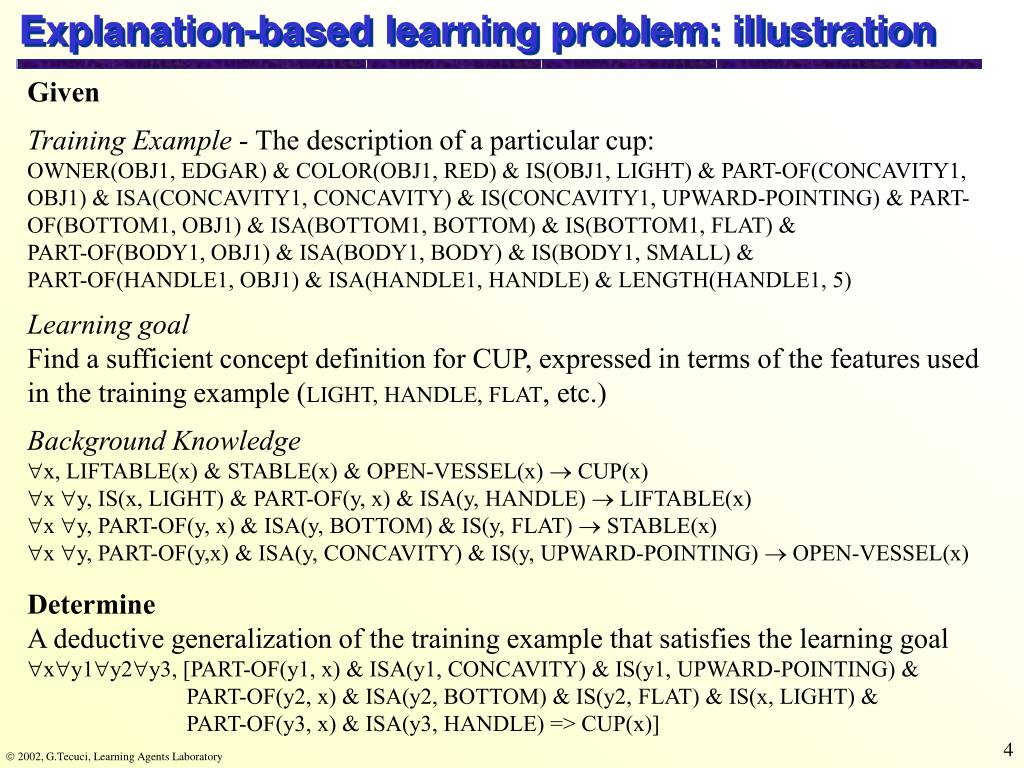 Explanation-based learning problem: illustration

Given

Training Example - The description of a particular cup:
OWNER(OBJ1, EDGAR) & COLOR(OBJ1, RED) & IS(OBJ1, LIGHT) & PART-OF(CONCAVITY1, OBJ1) & ISA(CONCAVITY1, CONCAVITY) & IS(CONCAVITY1, UPWARD-POINTING) & PART-OF(BOTTOM1, OBJ1) & ISA(BOTTOM1, BOTTOM) & IS(BOTTOM1, FLAT) & PART-OF(BODY1, OBJ1) & ISA(BODY1, BODY) & IS(BODY1, SMALL) & PART-OF(HANDLE1, OBJ1) & ISA(HANDLE1, HANDLE) & LENGTH(HANDLE1, 5)

Learning goal
Find a sufficient concept definition for CUP, expressed in terms of the features used in the training example (LIGHT, HANDLE, FLAT, etc.)

Background Knowledge
$\forall$x, LIFTABLE(x) & STABLE(x) & OPEN-VESSEL(x) $\rightarrow$ CUP(x)
$\forall$x $\forall$y, IS(x, LIGHT) & PART-OF(y, x) & ISA(y, HANDLE) $\rightarrow$ LIFTABLE(x)
$\forall$x $\forall$y, PART-OF(y, x) & ISA(y, BOTTOM) & IS(y, FLAT) $\rightarrow$ STABLE(x)
$\forall$x $\forall$y, PART-OF(y,x) & ISA(y, CONCAVITY) & IS(y, UPWARD-POINTING) $\rightarrow$ OPEN-VESSEL(x)

Determine
A deductive generalization of the training example that satisfies the learning goal
$\forall$x$\forall$y1$\forall$y2$\forall$y3, [PART-OF(y1, x) & ISA(y1, CONCAVITY) & IS(y1, UPWARD-POINTING) & PART-OF(y2, x) & ISA(y2, BOTTOM) & IS(y2, FLAT) & IS(x, LIGHT) & PART-OF(y3, x) & ISA(y3, HANDLE) => CUP(x)]

© 2002, G.Tecuci, Learning Agents Laboratory

4